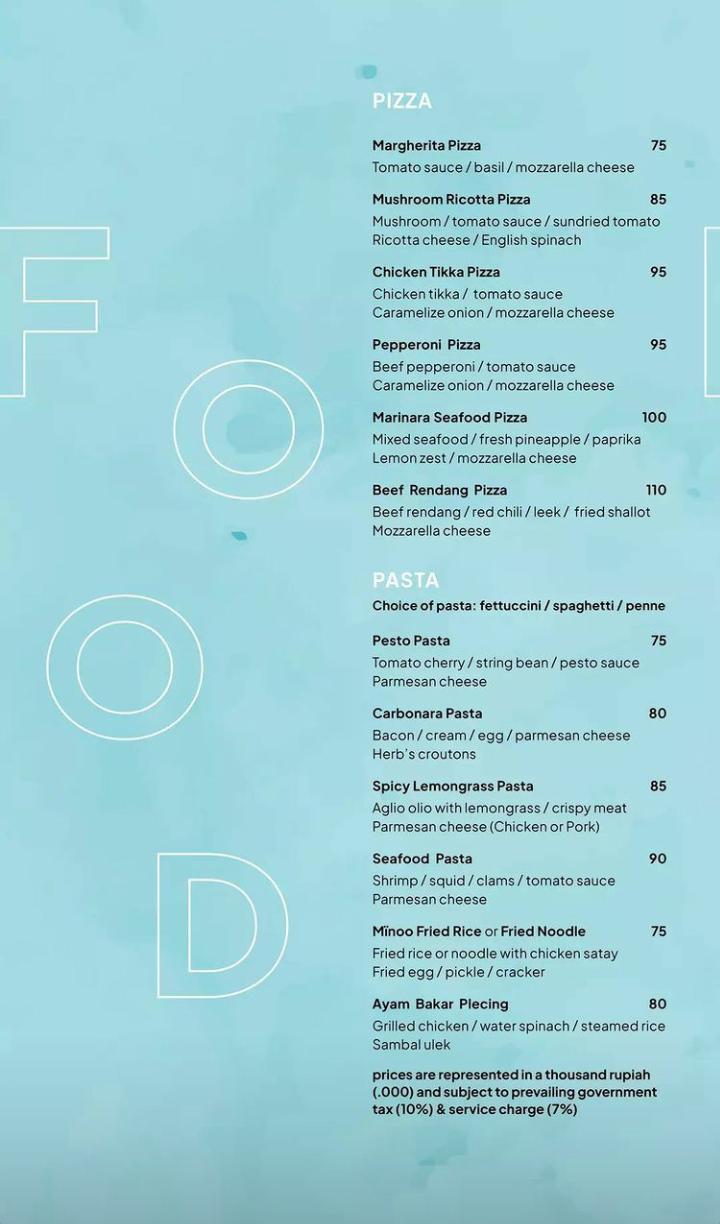 FOOD

PIZZA

Margherita Pizza 75
Tomato sauce / basil / mozzarella cheese

Mushroom Ricotta Pizza 85
Mushroom / tomato sauce / sundried tomato Ricotta cheese / English spinach

Chicken Tikka Pizza 95
Chicken tikka / tomato sauce Caramelize onion / mozzarella cheese

Pepperoni Pizza 95
Beef pepperoni / tomato sauce Caramelize onion / mozzarella cheese

Marinara Seafood Pizza 100
Mixed seafood / fresh pineapple / paprika Lemon zest / mozzarella cheese

Beef Rendang Pizza 110
Beef rendang / red chili / leek / fried shallot Mozzarella cheese

PASTA
Choice of pasta: fettuccini / spaghetti / penne

Pesto Pasta 75
Tomato cherry / string bean / pesto sauce Parmesan cheese

Carbonara Pasta 80
Bacon / cream / egg / parmesan cheese Herb's croutons

Spicy Lemongrass Pasta 85
Aglio olio with lemongrass / crispy meat Parmesan cheese (Chicken or Pork)

Seafood Pasta 90
Shrimp / squid / clams / tomato sauce Parmesan cheese

Mïnoo Fried Rice or Fried Noodle 75
Fried rice or noodle with chicken satay Fried egg / pickle / cracker

Ayam Bakar Plecing 80
Grilled chicken / water spinach / steamed rice Sambal ulek

prices are represented in a thousand rupiah (.000) and subject to prevailing government tax (10%) & service charge (7%)